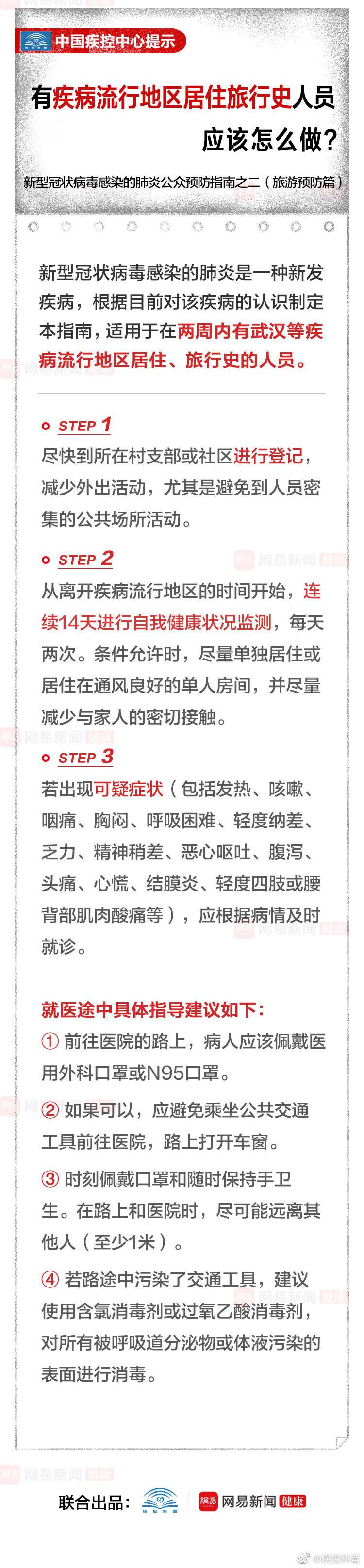 中国疾控中心提示

有疾病流行地区居住旅行史人员应该怎么做?

新型冠状病毒感染的肺炎公众预防指南之二（旅游预防篇）

新型冠状病毒感染的肺炎是一种新发疾病，根据目前对该疾病的认识制定本指南，适用于在两周内有武汉等疾病流行地区居住、旅行史的人员。

STEP 1
尽快到所在村支部或社区进行登记，减少外出活动，尤其是避免到人员密集的公共场所活动。

STEP 2
从离开疾病流行地区的时间开始，连续14天进行自我健康状况监测，每天两次。条件允许时，尽量单独居住或居住在通风良好的单人房间，并尽量减少与家人的密切接触。

STEP 3
若出现可疑症状（包括发热、咳嗽、咽痛、胸闷、呼吸困难、轻度纳差、乏力、精神稍差、恶心呕吐、腹泻、头痛、心慌、结膜炎、轻度四肢或腰背部肌肉酸痛等），应根据病情及时就诊。

就医途中具体指导建议如下:
① 前往医院的路上，病人应该佩戴医用外科口罩或N95口罩。
② 如果可以，应避免乘坐公共交通工具前往医院，路上打开车窗。
③ 时刻佩戴口罩和随时保持手卫生。在路上和医院时，尽可能远离其他人（至少1米）。
④ 若路途中污染了交通工具，建议使用含氯消毒剂或过氧乙酸消毒剂，对所有被呼吸道分泌物或体液污染的表面进行消毒。

网易新闻 健康

联合出品: 疾控科普 网易新闻 健康

@疾控科普